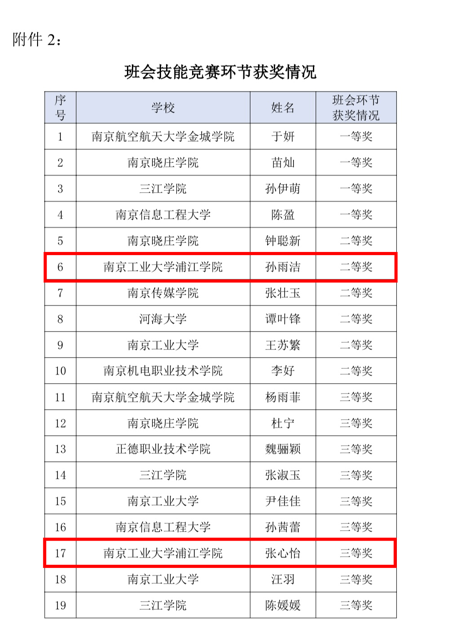 附件 2：

班会技能竞赛环节获奖情况

| 序号 | 学校 | 姓名 | 班会环节获奖情况 |
|---|---|---|---|
| 1 | 南京航空航天大学金城学院 | 于妍 | 一等奖 |
| 2 | 南京晓庄学院 | 苗灿 | 一等奖 |
| 3 | 三江学院 | 孙伊萌 | 一等奖 |
| 4 | 南京信息工程大学 | 陈盈 | 一等奖 |
| 5 | 南京晓庄学院 | 钟聪新 | 二等奖 |
| 6 | 南京工业大学浦江学院 | 孙雨洁 | 二等奖 |
| 7 | 南京传媒学院 | 张壮玉 | 二等奖 |
| 8 | 河海大学 | 谭叶锋 | 二等奖 |
| 9 | 南京工业大学 | 王苏繁 | 二等奖 |
| 10 | 南京机电职业技术学院 | 李好 | 二等奖 |
| 11 | 南京航空航天大学金城学院 | 杨雨菲 | 三等奖 |
| 12 | 南京晓庄学院 | 杜宁 | 三等奖 |
| 13 | 正德职业技术学院 | 魏骊颖 | 三等奖 |
| 14 | 三江学院 | 张淑玉 | 三等奖 |
| 15 | 南京工业大学 | 尹佳佳 | 三等奖 |
| 16 | 南京信息工程大学 | 孙茜蕾 | 三等奖 |
| 17 | 南京工业大学浦江学院 | 张心怡 | 三等奖 |
| 18 | 南京工业大学 | 汪羽 | 三等奖 |
| 19 | 三江学院 | 陈媛媛 | 三等奖 |